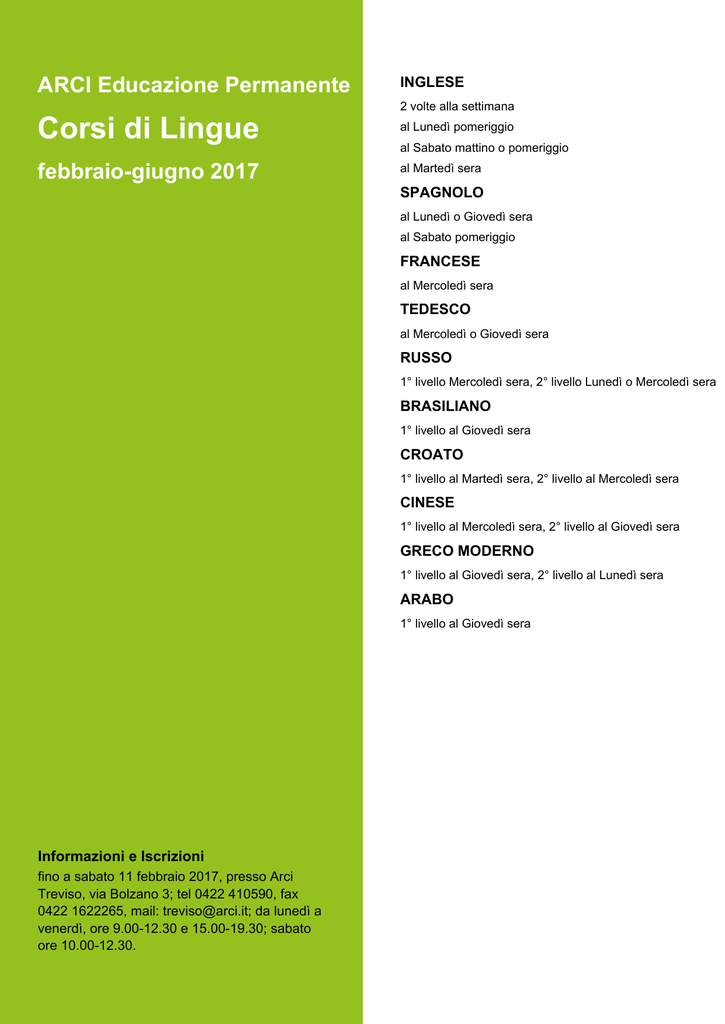 ARCI Educazione Permanente

Corsi di Lingue

febbraio-giugno 2017

Informazioni e Iscrizioni

fino a sabato 11 febbraio 2017, presso Arci Treviso, via Bolzano 3; tel 0422 410590, fax 0422 1622265, mail: treviso@arci.it; da lunedì a venerdì, ore 9.00-12.30 e 15.00-19.30; sabato ore 10.00-12.30.

INGLESE

2 volte alla settimana

al Lunedì pomeriggio

al Sabato mattino o pomeriggio

al Martedì sera

SPAGNOLO

al Lunedì o Giovedì sera

al Sabato pomeriggio

FRANCESE

al Mercoledì sera

TEDESCO

al Mercoledì o Giovedì sera

RUSSO

1° livello Mercoledì sera, 2° livello Lunedì o Mercoledì sera

BRASILIANO

1° livello al Giovedì sera

CROATO

1° livello al Martedì sera, 2° livello al Mercoledì sera

CINESE

1° livello al Mercoledì sera, 2° livello al Giovedì sera

GRECO MODERNO

1° livello al Giovedì sera, 2° livello al Lunedì sera

ARABO

1° livello al Giovedì sera